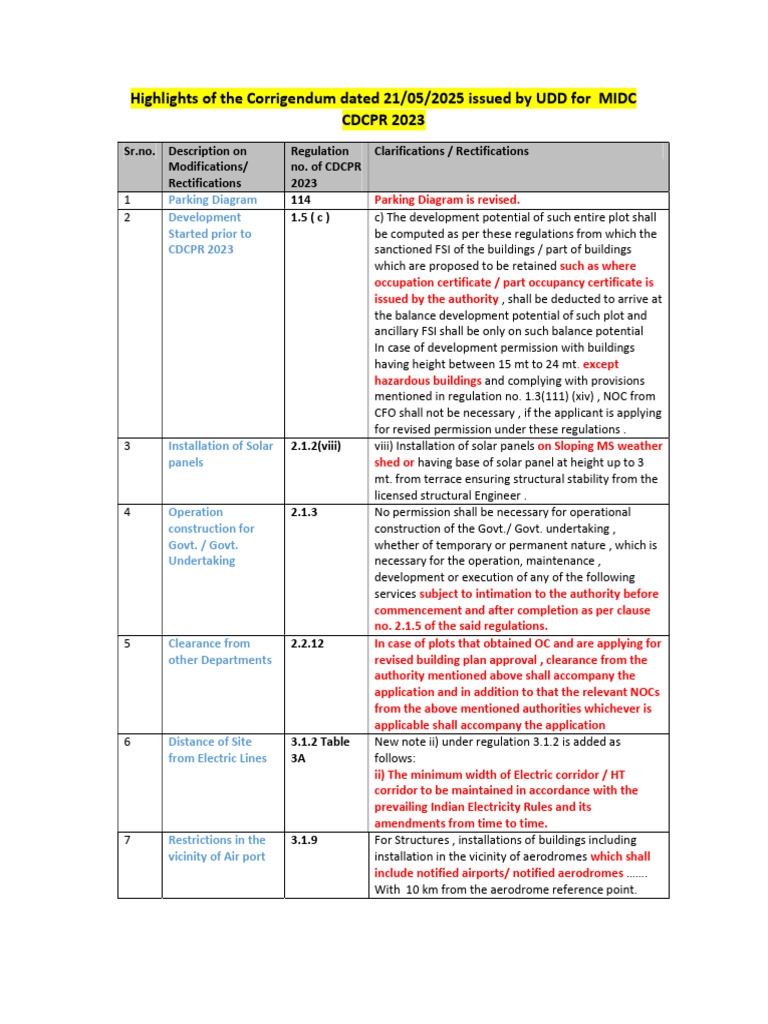 Highlights of the Corrigendum dated 21/05/2025 issued by UDD for MIDC CDCPR 2023

| Sr.no. | Description on Modifications/ Rectifications | Regulation no. of CDCPR 2023 | Clarifications / Rectifications |
|---|---|---|---|
| 1 | Parking Diagram | 114 | Parking Diagram is revised. |
| 2 | Development Started prior to CDCPR 2023 | 1.5 ( c ) | c) The development potential of such entire plot shall be computed as per these regulations from which the sanctioned FSI of the buildings / part of buildings which are proposed to be retained such as where occupation certificate / part occupancy certificate is issued by the authority , shall be deducted to arrive at the balance development potential of such plot and ancillary FSI shall be only on such balance potential In case of development permission with buildings having height between 15 mt to 24 mt. except hazardous buildings and complying with provisions mentioned in regulation no. 1.3(111) (xiv) , NOC from CFO shall not be necessary , if the applicant is applying for revised permission under these regulations . |
| 3 | Installation of Solar panels | 2.1.2(viii) | viii) Installation of solar panels on Sloping MS weather shed or having base of solar panel at height up to 3 mt. from terrace ensuring structural stability from the licensed structural Engineer . |
| 4 | Operation construction for Govt. / Govt. Undertaking | 2.1.3 | No permission shall be necessary for operational construction of the Govt./ Govt. undertaking , whether of temporary or permanent nature , which is necessary for the operation, maintenance , development or execution of any of the following services subject to intimation to the authority before commencement and after completion as per clause no. 2.1.5 of the said regulations. |
| 5 | Clearance from other Departments | 2.2.12 | In case of plots that obtained OC and are applying for revised building plan approval , clearance from the authority mentioned above shall accompany the application and in addition to that the relevant NOCs from the above mentioned authorities whichever is applicable shall accompany the application |
| 6 | Distance of Site from Electric Lines | 3.1.2 Table 3A | New note ii) under regulation 3.1.2 is added as follows: ii) The minimum width of Electric corridor / HT corridor to be maintained in accordance with the prevailing Indian Electricity Rules and its amendments from time to time. |
| 7 | Restrictions in the vicinity of Air port | 3.1.9 | For Structures , installations of buildings including installation in the vicinity of aerodromes which shall include notified airports/ notified aerodromes ……. With 10 km from the aerodrome reference point. |